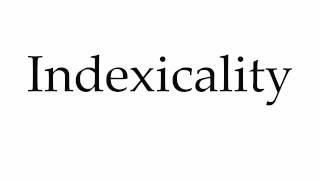 Indexicality